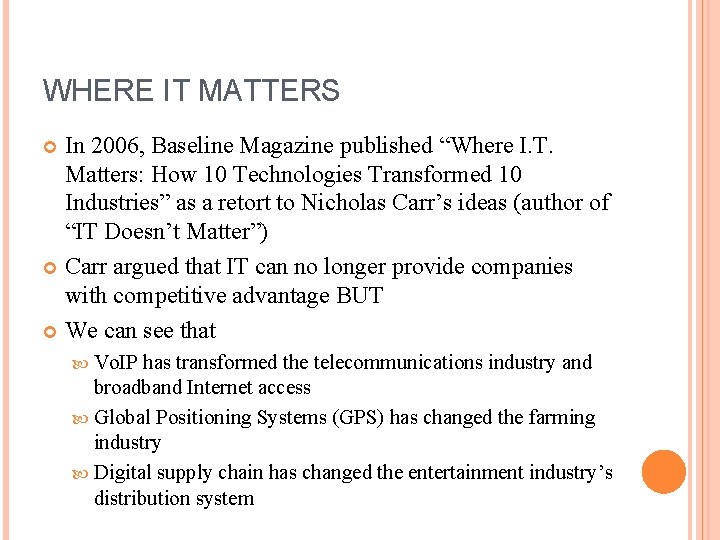 WHERE IT MATTERS

• In 2006, Baseline Magazine published "Where I.T. Matters: How 10 Technologies Transformed 10 Industries" as a retort to Nicholas Carr's ideas (author of "IT Doesn't Matter")

• Carr argued that IT can no longer provide companies with competitive advantage BUT

• We can see that

• VoIP has transformed the telecommunications industry and broadband Internet access

• Global Positioning Systems (GPS) has changed the farming industry

• Digital supply chain has changed the entertainment industry's distribution system